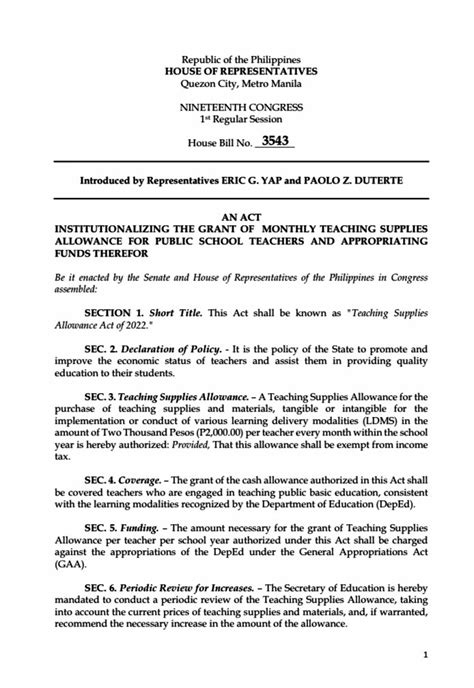 Republic of the Philippines
HOUSE OF REPRESENTATIVES
Quezon City, Metro Manila

NINETEENTH CONGRESS
1st Regular Session

House Bill No. 3543

Introduced by Representatives ERIC G. YAP and PAOLO Z. DUTERTE

AN ACT
INSTITUTIONALIZING THE GRANT OF MONTHLY TEACHING SUPPLIES ALLOWANCE FOR PUBLIC SCHOOL TEACHERS AND APPROPRIATING FUNDS THEREFOR

Be it enacted by the Senate and House of Representatives of the Philippines in Congress assembled:

SECTION 1. Short Title. This Act shall be known as "Teaching Supplies Allowance Act of 2022."

SEC. 2. Declaration of Policy. - It is the policy of the State to promote and improve the economic status of teachers and assist them in providing quality education to their students.

SEC. 3. Teaching Supplies Allowance. – A Teaching Supplies Allowance for the purchase of teaching supplies and materials, tangible or intangible for the implementation or conduct of various learning delivery modalities (LDMS) in the amount of Two Thousand Pesos (P2,000.00) per teacher every month within the school year is hereby authorized: Provided, That this allowance shall be exempt from income tax.

SEC. 4. Coverage. – The grant of the cash allowance authorized in this Act shall be covered teachers who are engaged in teaching public basic education, consistent with the learning modalities recognized by the Department of Education (DepEd).

SEC. 5. Funding. – The amount necessary for the grant of Teaching Supplies Allowance per teacher per school year authorized under this Act shall be charged against the appropriations of the DepEd under the General Appropriations Act (GAA).

SEC. 6. Periodic Review for Increases. – The Secretary of Education is hereby mandated to conduct a periodic review of the Teaching Supplies Allowance, taking into account the current prices of teaching supplies and materials, and, if warranted, recommend the necessary increase in the amount of the allowance.

1